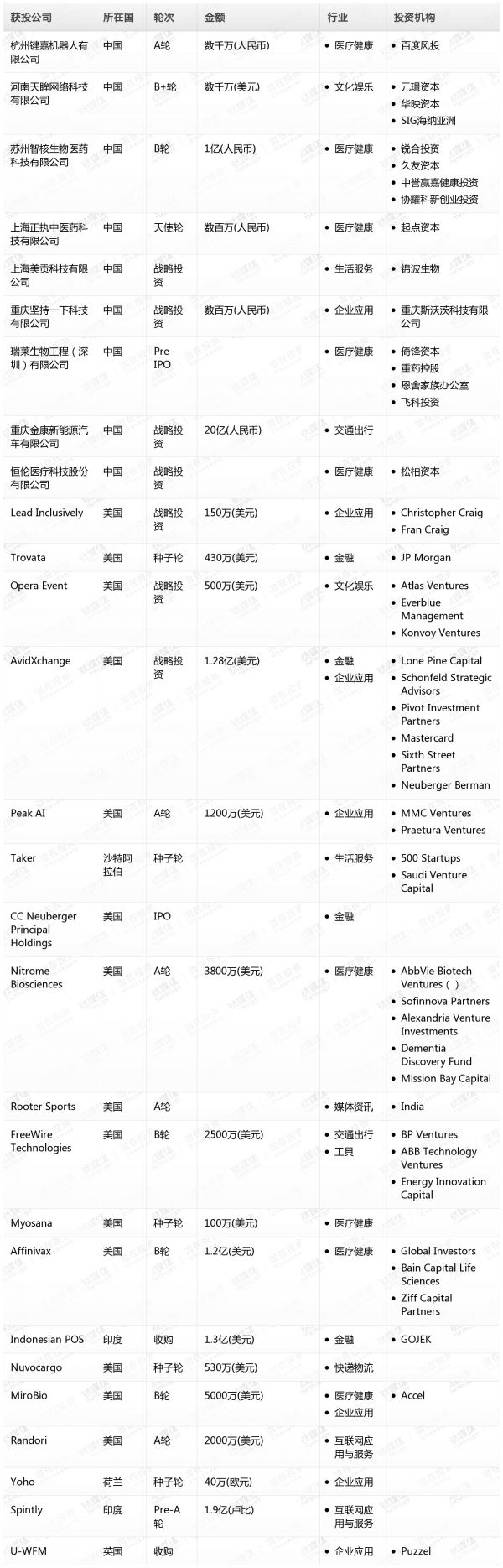 | 获投公司 | 所在国 | 轮次 | 金额 | 行业 | 投资机构 |
|---|---|---|---|---|---|
| 杭州键嘉机器人有限公司 | 中国 | A轮 | 数千万(人民币) | • 医疗健康 | • 百度风投 |
| 河南天眸网络科技有限公司 | 中国 | B+轮 | 数千万(美元) | • 文化娱乐 | • 元璟资本 • 华映资本 • SIG海纳亚洲 |
| 苏州智核生物医药科技有限公司 | 中国 | B轮 | 1亿(人民币) | • 医疗健康 | • 锐合投资 • 久友资本 • 中誉赢嘉健康投资 • 协耀科新创业投资 |
| 上海正执中医药科技有限公司 | 中国 | 天使轮 | 数百万(人民币) | • 医疗健康 | • 起点资本 |
| 上海美贡科技有限公司 | 中国 | 战略投资 | | • 生活服务 | • 锦波生物 |
| 重庆坚持一下科技有限公司 | 中国 | 战略投资 | 数百万(人民币) | • 企业应用 | • 重庆斯沃茨科技有限公司 |
| 瑞莱生物工程（深圳）有限公司 | 中国 | Pre-IPO | | • 医疗健康 | • 倚锋资本 • 重药控股 • 恩舍家族办公室 • 飞科投资 |
| 重庆金康新能源汽车有限公司 | 中国 | 战略投资 | 20亿(人民币) | • 交通出行 | |
| 恒伦医疗科技股份有限公司 | 中国 | 战略投资 | | • 医疗健康 | • 松柏资本 |
| Lead Inclusively | 美国 | 战略投资 | 150万(美元) | • 企业应用 | • Christopher Craig • Fran Craig |
| Trovata | 美国 | 种子轮 | 430万(美元) | • 金融 | • JP Morgan |
| Opera Event | 美国 | 战略投资 | 500万(美元) | • 文化娱乐 | • Atlas Ventures • Everblue Management • Konvoy Ventures |
| AvidXchange | 美国 | 战略投资 | 1.28亿(美元) | • 金融 • 企业应用 | • Lone Pine Capital • Schonfeld Strategic Advisors • Pivot Investment Partners • Mastercard • Sixth Street Partners • Neuberger Berman |
| Peak.AI | 美国 | A轮 | 1200万(美元) | • 企业应用 | • MMC Ventures • Praetura Ventures |
| Taker | 沙特阿拉伯 | 种子轮 | | • 生活服务 | • 500 Startups • Saudi Venture Capital |
| CC Neuberger Principal Holdings | 美国 | IPO | | • 金融 | |
| Nitrome Biosciences | 美国 | A轮 | 3800万(美元) | • 医疗健康 | • AbbVie Biotech Ventures ( ) • Sofinnova Partners • Alexandria Venture Investments • Dementia Discovery Fund • Mission Bay Capital |
| Rooter Sports | 美国 | A轮 | | • 媒体资讯 | • India |
| FreeWire Technologies | 美国 | B轮 | 2500万(美元) | • 交通出行 • 工具 | • BP Ventures • ABB Technology Ventures • Energy Innovation Capital |
| Myosana | 美国 | 种子轮 | 100万(美元) | • 医疗健康 | |
| Affinivax | 美国 | B轮 | 1.2亿(美元) | • 医疗健康 | • Global Investors • Bain Capital Life Sciences • Ziff Capital Partners |
| Indonesian POS | 印度 | 收购 | 1.3亿(美元) | • 金融 | • GOJEK |
| Nuvocargo | 美国 | 种子轮 | 530万(美元) | • 快递物流 | |
| MiroBio | 美国 | B轮 | 5000万(美元) | • 医疗健康 • 企业应用 | • Accel |
| Randori | 美国 | A轮 | 2000万(美元) | • 互联网应用与服务 | |
| Yoho | 荷兰 | 种子轮 | 40万(欧元) | • 企业应用 | |
| Spintly | 印度 | Pre-A轮 | 1.9亿(卢比) | • 互联网应用与服务 | |
| U-WFM | 英国 | 收购 | | • 企业应用 | • Puzzel |